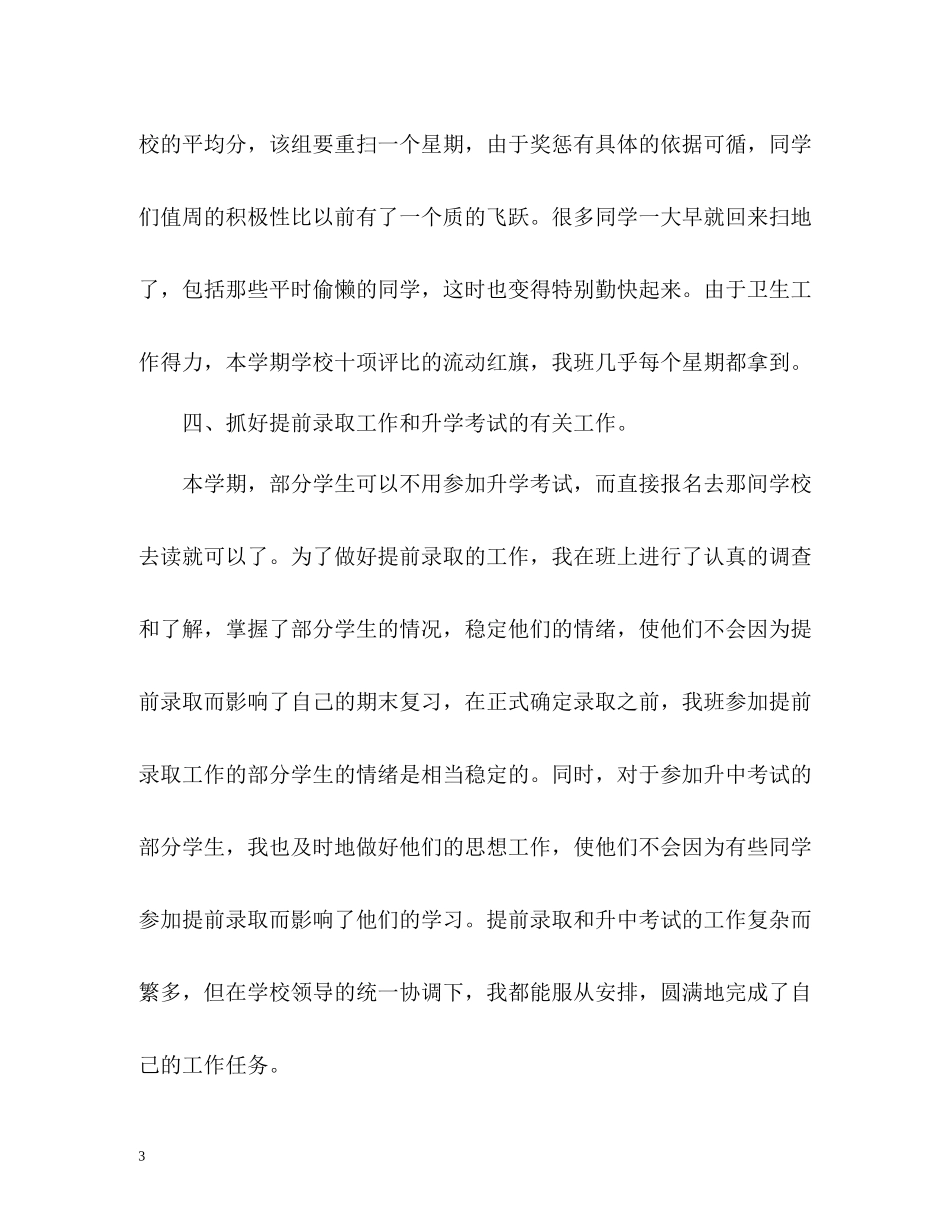 校的平均分，该组要重扫一个星期，由于奖惩有具体的依据可循，同学们值周的积极性比以前有了一个质的飞跃。很多同学一大早就回来扫地了，包括那些平时偷懒的同学，这时也变得特别勤快起来。由于卫生工作得力，本学期学校十项评比的流动红旗，我班几乎每个星期都拿到。

四、抓好提前录取工作和升学考试的有关工作。

本学期，部分学生可以不用参加升学考试，而直接报名去那间学校去读就可以了。为了做好提前录取的工作，我在班上进行了认真的调查和了解，掌握了部分学生的情况，稳定他们的情绪，使他们不会因为提前录取而影响了自己的期末复习，在正式确定录取之前，我班参加提前录取工作的部分学生的情绪是相当稳定的。同时，对于参加升中考试的部分学生，我也及时地做好他们的思想工作，使他们不会因为有些同学参加提前录取而影响了他们的学习。提前录取和升中考试的工作复杂而繁多，但在学校领导的统一协调下，我都能服从安排，圆满地完成了自己的工作任务。

3